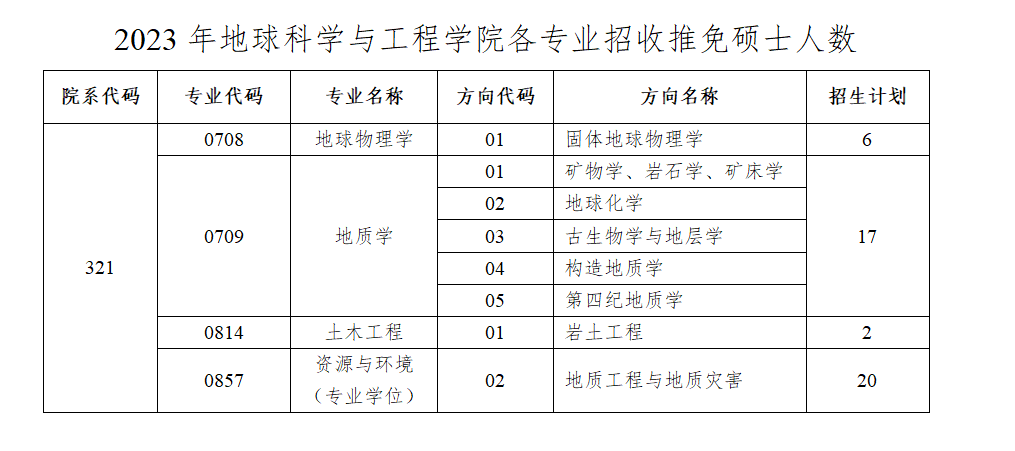 2023 年地球科学与工程学院各专业招收推免硕士人数

| 院系代码 | 专业代码 | 专业名称 | 方向代码 | 方向名称 | 招生计划 |
|---|---|---|---|---|---|
| 321 | 0708 | 地球物理学 | 01 | 固体地球物理学 | 6 |
| | 0709 | 地质学 | 01 | 矿物学、岩石学、矿床学 | 17 |
| | | | 02 | 地球化学 | |
| | | | 03 | 古生物学与地层学 | |
| | | | 04 | 构造地质学 | |
| | | | 05 | 第四纪地质学 | |
| | 0814 | 土木工程 | 01 | 岩土工程 | 2 |
| | 0857 | 资源与环境（专业学位） | 02 | 地质工程与地质灾害 | 20 |